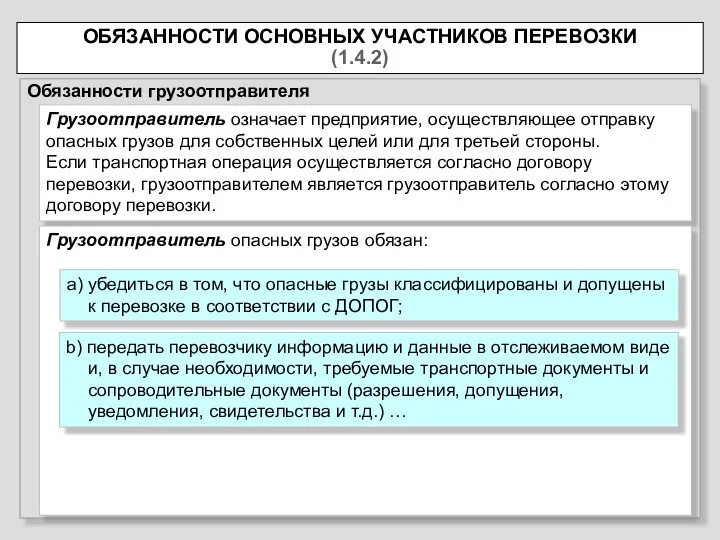 ОБЯЗАННОСТИ ОСНОВНЫХ УЧАСТНИКОВ ПЕРЕВОЗКИ
(1.4.2)

Обязанности грузоотправителя

Грузоотправитель означает предприятие, осуществляющее отправку опасных грузов для собственных целей или для третьей стороны.
Если транспортная операция осуществляется согласно договору перевозки, грузоотправителем является грузоотправитель согласно этому договору перевозки.

Грузоотправитель опасных грузов обязан:

a) убедиться в том, что опасные грузы классифицированы и допущены к перевозке в соответствии с ДОПОГ;

b) передать перевозчику информацию и данные в отслеживаемом виде и, в случае необходимости, требуемые транспортные документы и сопроводительные документы (разрешения, допущения, уведомления, свидетельства и т.д.) …